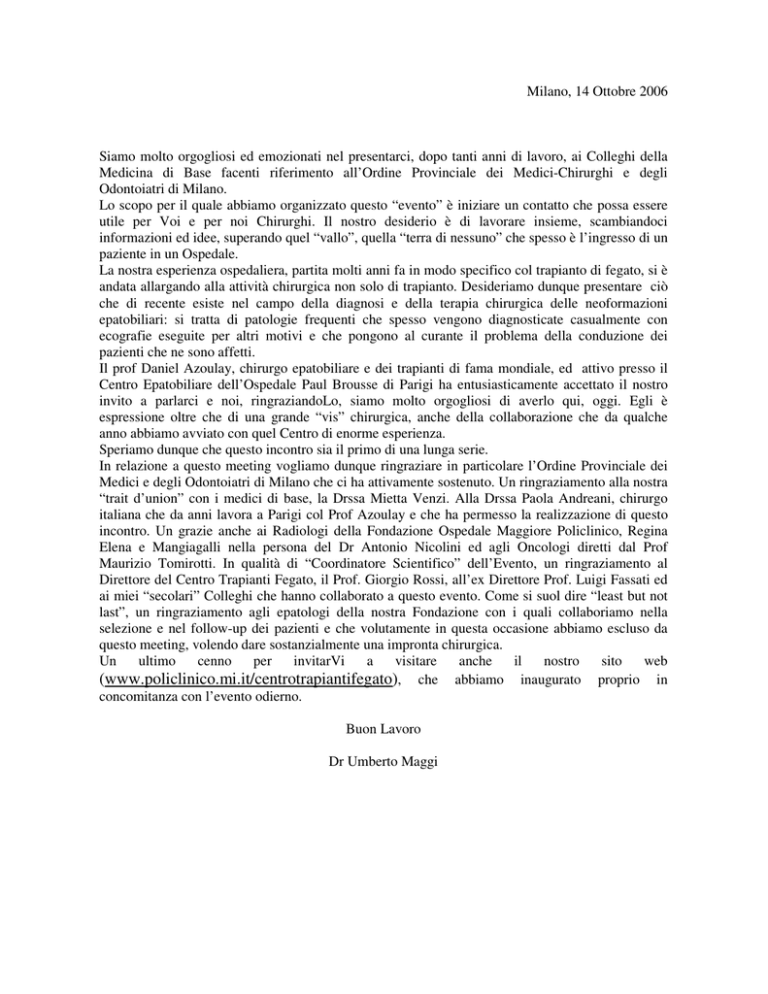 Milano, 14 Ottobre 2006

Siamo molto orgogliosi ed emozionati nel presentarci, dopo tanti anni di lavoro, ai Colleghi della Medicina di Base facenti riferimento all'Ordine Provinciale dei Medici-Chirurghi e degli Odontoiatri di Milano.
Lo scopo per il quale abbiamo organizzato questo "evento" è iniziare un contatto che possa essere utile per Voi e per noi Chirurghi. Il nostro desiderio è di lavorare insieme, scambiandoci informazioni ed idee, superando quel "vallo", quella "terra di nessuno" che spesso è l'ingresso di un paziente in un Ospedale.
La nostra esperienza ospedaliera, partita molti anni fa in modo specifico col trapianto di fegato, si è andata allargando alla attività chirurgica non solo di trapianto. Desideriamo dunque presentare ciò che di recente esiste nel campo della diagnosi e della terapia chirurgica delle neoformazioni epatobiliari: si tratta di patologie frequenti che spesso vengono diagnosticate casualmente con ecografie eseguite per altri motivi e che pongono al curante il problema della conduzione dei pazienti che ne sono affetti.
Il prof Daniel Azoulay, chirurgo epatobiliare e dei trapianti di fama mondiale, ed attivo presso il Centro Epatobiliare dell'Ospedale Paul Brousse di Parigi ha entusiasticamente accettato il nostro invito a parlarci e noi, ringraziandoLo, siamo molto orgogliosi di averlo qui, oggi. Egli è espressione oltre che di una grande "vis" chirurgica, anche della collaborazione che da qualche anno abbiamo avviato con quel Centro di enorme esperienza.
Speriamo dunque che questo incontro sia il primo di una lunga serie.
In relazione a questo meeting vogliamo dunque ringraziare in particolare l'Ordine Provinciale dei Medici e degli Odontoiatri di Milano che ci ha attivamente sostenuto. Un ringraziamento alla nostra "trait d'union" con i medici di base, la Drssa Mietta Venzi. Alla Drssa Paola Andreani, chirurgo italiana che da anni lavora a Parigi col Prof Azoulay e che ha permesso la realizzazione di questo incontro. Un grazie anche ai Radiologi della Fondazione Ospedale Maggiore Policlinico, Regina Elena e Mangiagalli nella persona del Dr Antonio Nicolini ed agli Oncologi diretti dal Prof Maurizio Tomirotti. In qualità di "Coordinatore Scientifico" dell'Evento, un ringraziamento al Direttore del Centro Trapianti Fegato, il Prof. Giorgio Rossi, all'ex Direttore Prof. Luigi Fassati ed ai miei "secolari" Colleghi che hanno collaborato a questo evento. Come si suol dire "least but not last", un ringraziamento agli epatologi della nostra Fondazione con i quali collaboriamo nella selezione e nel follow-up dei pazienti e che volutamente in questa occasione abbiamo escluso da questo meeting, volendo dare sostanzialmente una impronta chirurgica.
Un ultimo cenno per invitarVi a visitare anche il nostro sito web (www.policlinico.mi.it/centrotrapiantifegato), che abbiamo inaugurato proprio in concomitanza con l'evento odierno.

Buon Lavoro

Dr Umberto Maggi